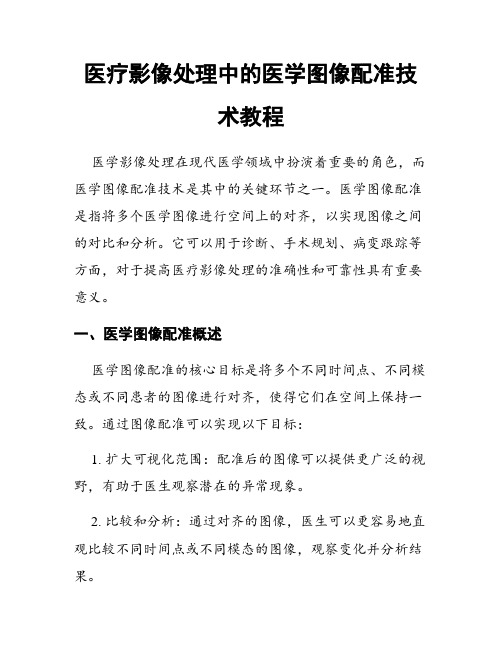 医疗影像处理中的医学图像配准技术教程

医学影像处理在现代医学领域中扮演着重要的角色，而医学图像配准技术是其中的关键环节之一。医学图像配准是指将多个医学图像进行空间上的对齐，以实现图像之间的对比和分析。它可以用于诊断、手术规划、病变跟踪等方面，对于提高医疗影像处理的准确性和可靠性具有重要意义。

一、医学图像配准概述

医学图像配准的核心目标是将多个不同时间点、不同模态或不同患者的图像进行对齐，使得它们在空间上保持一致。通过图像配准可以实现以下目标：

1. 扩大可视化范围：配准后的图像可以提供更广泛的视野，有助于医生观察潜在的异常现象。

2. 比较和分析：通过对齐的图像，医生可以更容易地直观比较不同时间点或不同模态的图像，观察变化并分析结果。